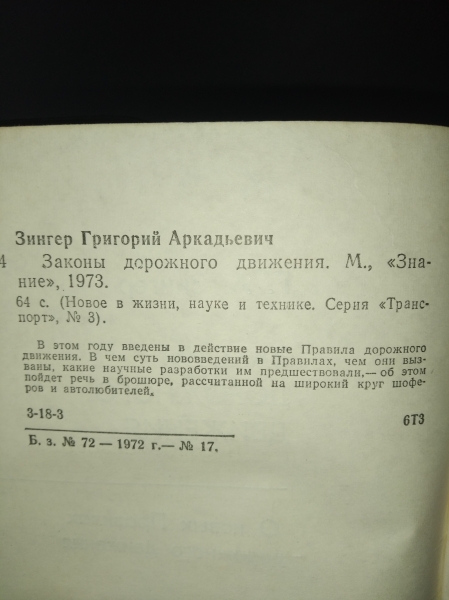 Зингер Григорий Аркадьевич

4 Законы дорожного движения. М., «Знание», 1973.

64 с. (Новое в жизни, науке и технике. Серия «Транспорт», № 3).

В этом году введены в действие новые Правила дорожного движения. В чем суть нововведений в Правилах, чем они вызваны, какие научные разработки им предшествовали,— об этом пойдет речь в брошюре, рассчитанной на широкий круг шоферов и автолюбителей.

3-18-3

6Т3

Б. з. № 72 — 1972 г.— № 17.